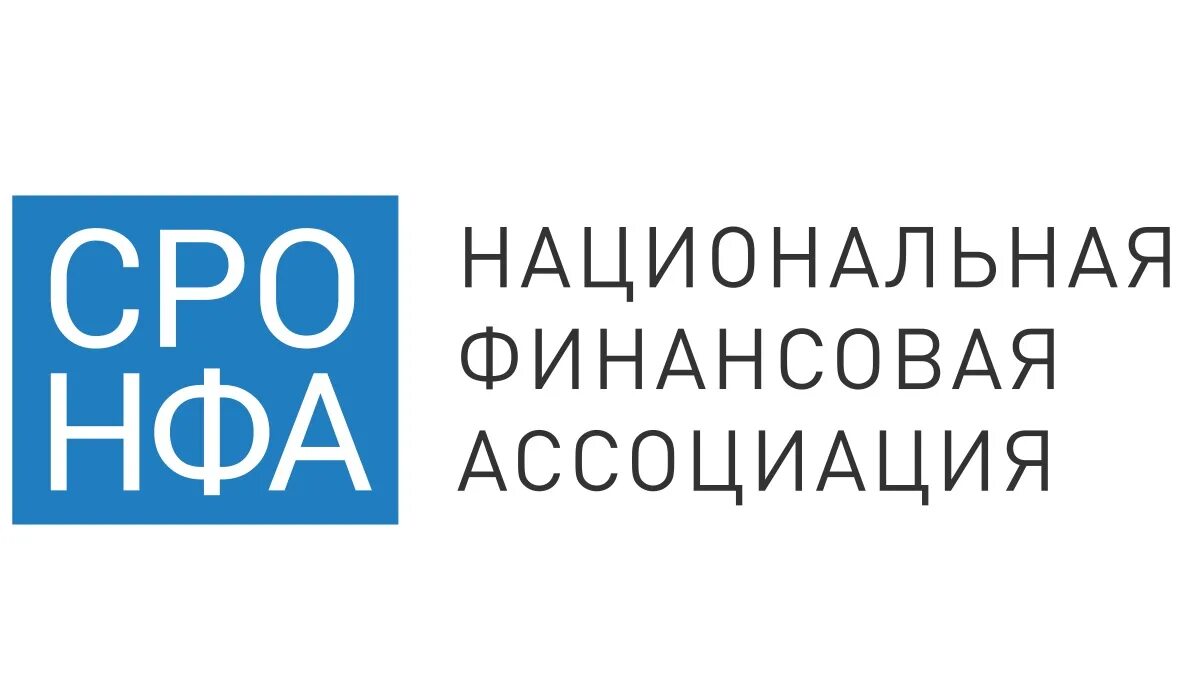 СРО
НФА

НАЦИОНАЛЬНАЯ
ФИНАНСОВАЯ
АССОЦИАЦИЯ